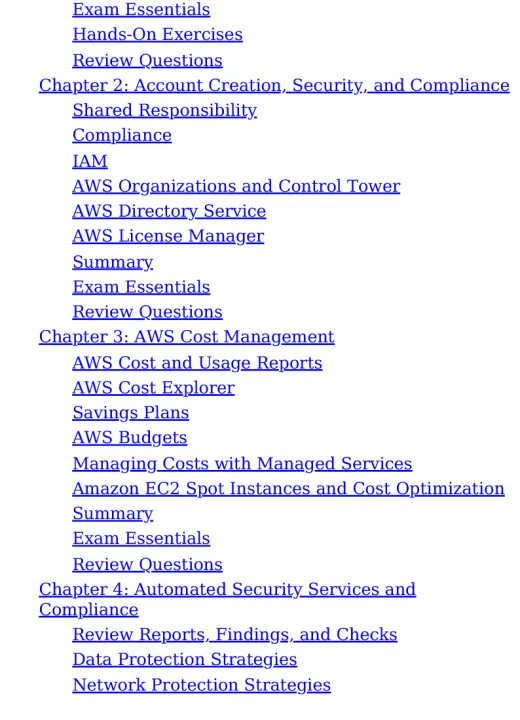 Exam Essentials
Hands-On Exercises
Review Questions
Chapter 2: Account Creation, Security, and Compliance
Shared Responsibility
Compliance
IAM
AWS Organizations and Control Tower
AWS Directory Service
AWS License Manager
Summary
Exam Essentials
Review Questions
Chapter 3: AWS Cost Management
AWS Cost and Usage Reports
AWS Cost Explorer
Savings Plans
AWS Budgets
Managing Costs with Managed Services
Amazon EC2 Spot Instances and Cost Optimization
Summary
Exam Essentials
Review Questions
Chapter 4: Automated Security Services and Compliance
Review Reports, Findings, and Checks
Data Protection Strategies
Network Protection Strategies